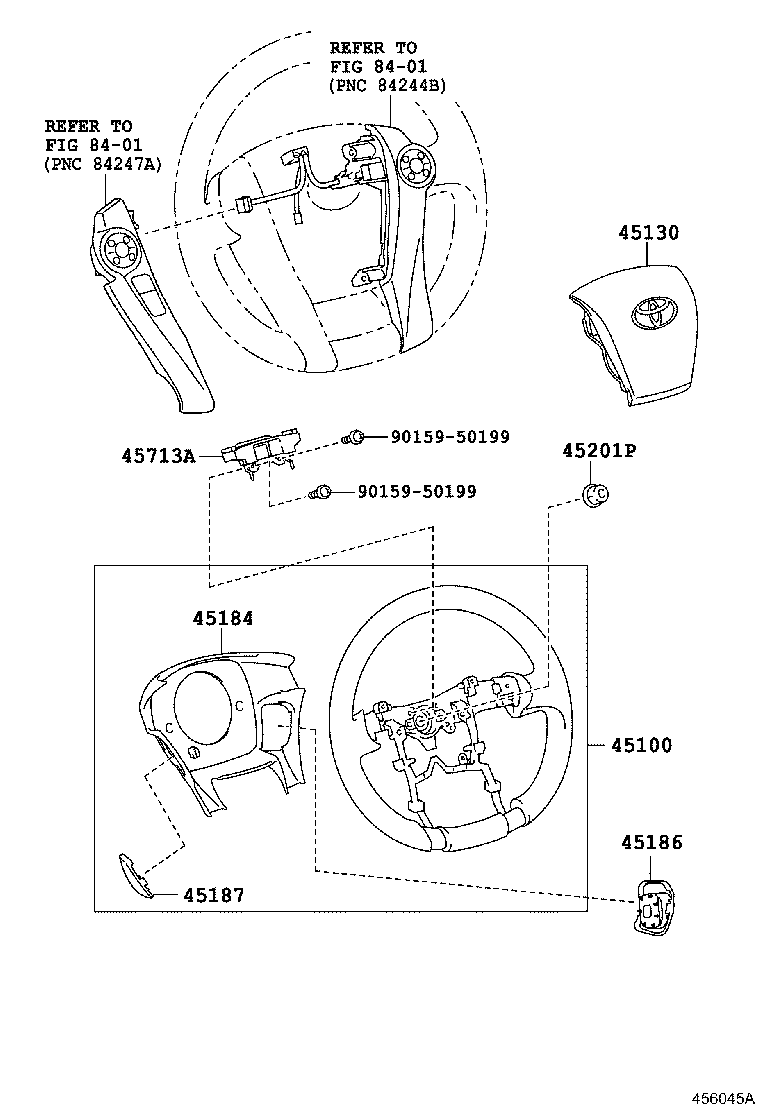 REFER TO
FIG 84-01
(PNC 84244B)

REFER TO
FIG 84-01
(PNC 84247A)

45130

45713A

90159-50199

90159-50199

45201P

45184

45100

45186

45187

456045A